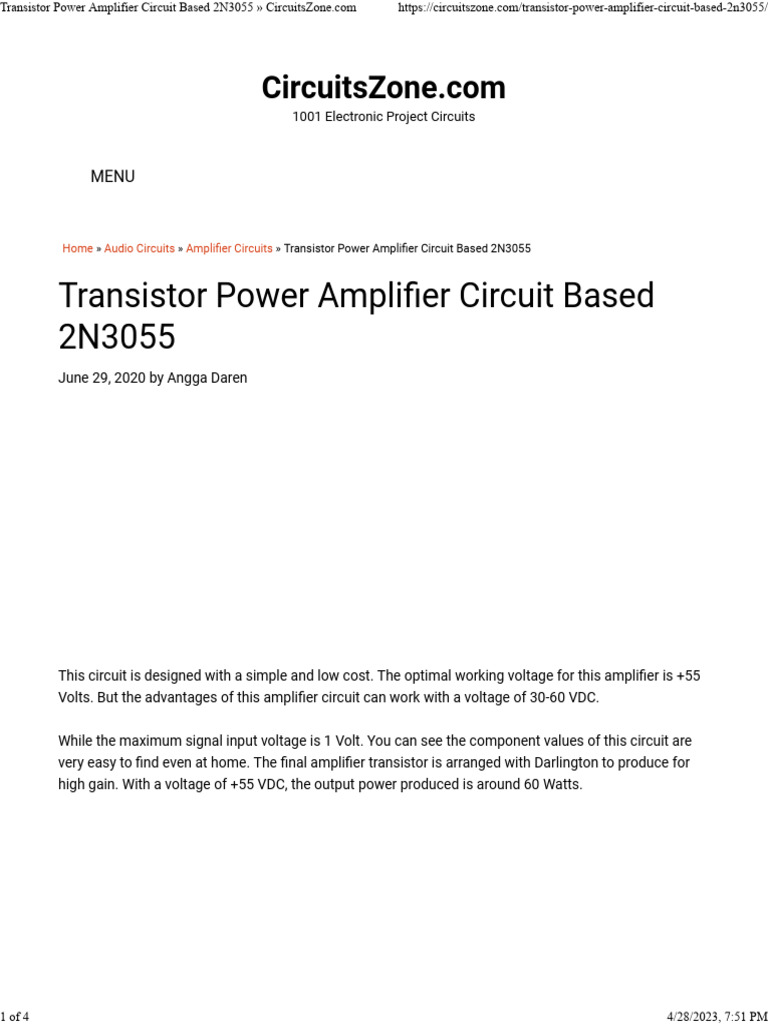 Transistor Power Amplifier Circuit Based 2N3055 » CircuitsZone.com https://circuitszone.com/transistor-power-amplifier-circuit-based-2n3055/

CircuitsZone.com

1001 Electronic Project Circuits

MENU

Home » Audio Circuits » Amplifier Circuits » Transistor Power Amplifier Circuit Based 2N3055

Transistor Power Amplifier Circuit Based 2N3055

June 29, 2020 by Angga Daren

This circuit is designed with a simple and low cost. The optimal working voltage for this amplifier is +55 Volts. But the advantages of this amplifier circuit can work with a voltage of 30-60 VDC.

While the maximum signal input voltage is 1 Volt. You can see the component values of this circuit are very easy to find even at home. The final amplifier transistor is arranged with Darlington to produce for high gain. With a voltage of +55 VDC, the output power produced is around 60 Watts.

1 of 4 4/28/2023, 7:51 PM